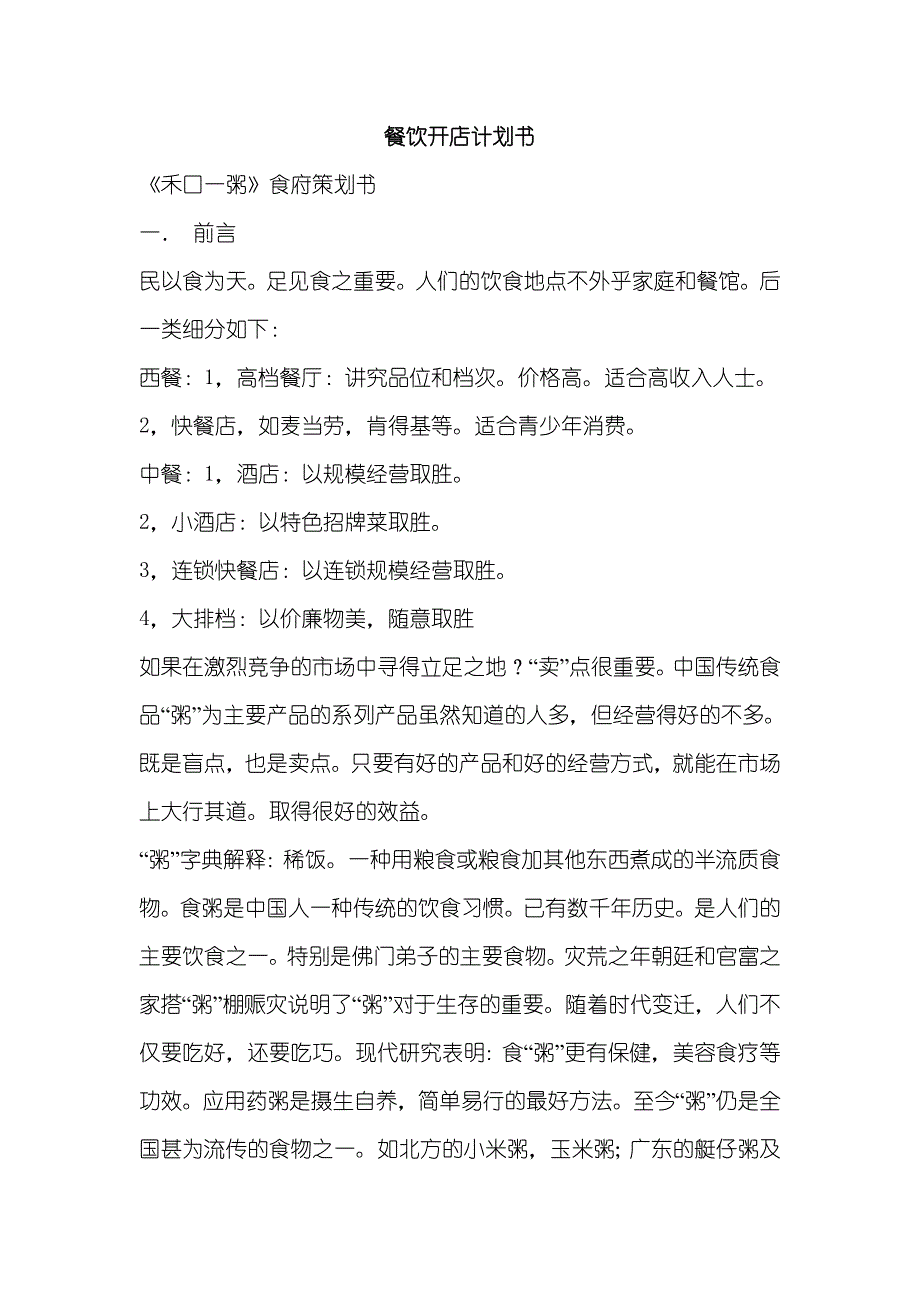 餐饮开店计划书

《禾口一粥》食府策划书

一．　前言

民以食为天。足见食之重要。人们的饮食地点不外乎家庭和餐馆。后一类细分如下：

西餐：1，高档餐厅：讲究品位和档次。价格高。适合高收入人士。

2，快餐店，如麦当劳，肯得基等。适合青少年消费。

中餐：1，酒店：以规模经营取胜。

2，小酒店：以特色招牌菜取胜。

3，连锁快餐店：以连锁规模经营取胜。

4，大排档：以价廉物美，随意取胜

如果在激烈竞争的市场中寻得立足之地？“卖”点很重要。中国传统食品“粥”为主要产品的系列产品虽然知道的人多，但经营得好的不多。既是盲点，也是卖点。只要有好的产品和好的经营方式，就能在市场上大行其道。取得很好的效益。

“粥”字典解释：稀饭。一种用粮食或粮食加其他东西煮成的半流质食物。食粥是中国人一种传统的饮食习惯。已有数千年历史。是人们的主要饮食之一。特别是佛门弟子的主要食物。灾荒之年朝廷和官富之家搭“粥”棚赈灾说明了“粥”对于生存的重要。随着时代变迁，人们不仅要吃好，还要吃巧。现代研究表明：食“粥”更有保健，美容食疗等功效。应用药粥是摄生自养，简单易行的最好方法。至今“粥”仍是全国甚为流传的食物之一。如北方的小米粥，玉米粥；广东的艇仔粥及